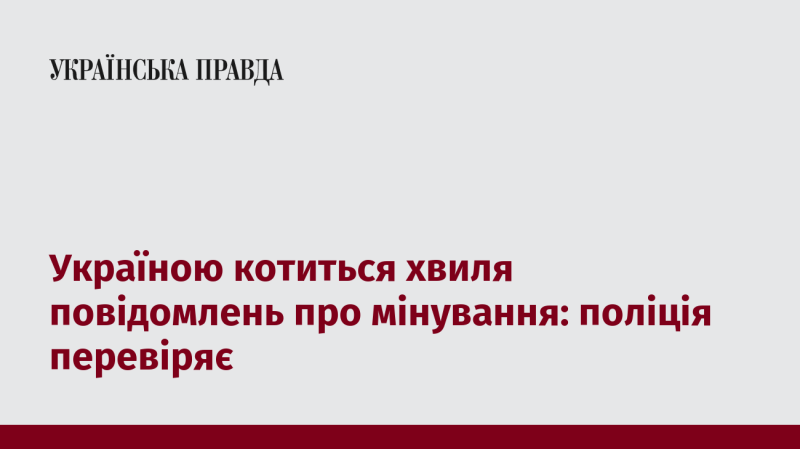 УКРАЇНСЬКА ПРАВДА

Україною котиться хвиля повідомлень про мінування: поліція перевіряє